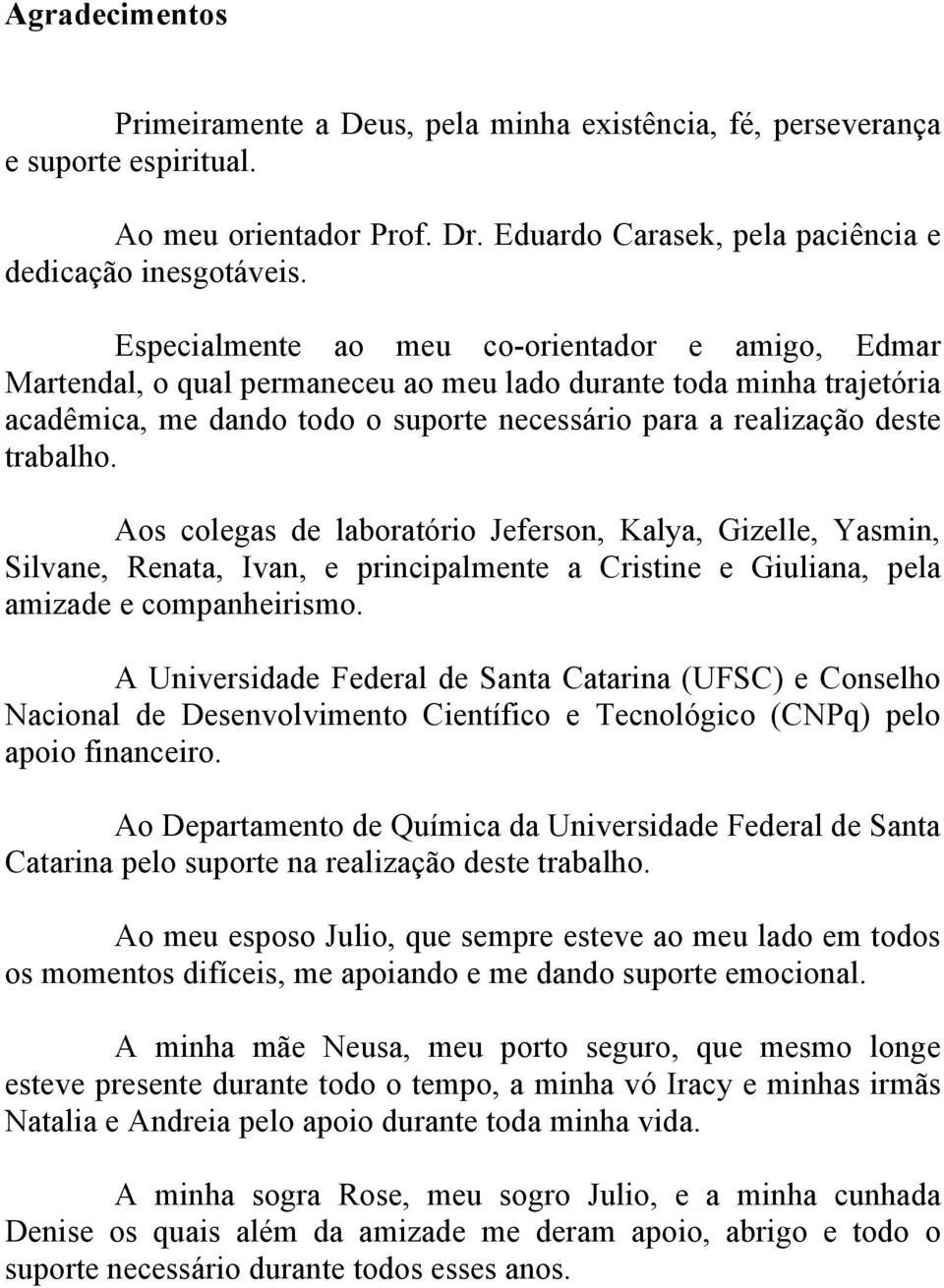 Agradecimentos

Primeiramente a Deus, pela minha existência, fé, perseverança e suporte espiritual.

Ao meu orientador Prof. Dr. Eduardo Carasek, pela paciência e dedicação inesgotáveis.

Especialmente ao meu co-orientador e amigo, Edmar Martendal, o qual permaneceu ao meu lado durante toda minha trajetória acadêmica, me dando todo o suporte necessário para a realização deste trabalho.

Aos colegas de laboratório Jeferson, Kalya, Gizelle, Yasmin, Silvane, Renata, Ivan, e principalmente a Cristine e Giuliana, pela amizade e companheirismo.

A Universidade Federal de Santa Catarina (UFSC) e Conselho Nacional de Desenvolvimento Científico e Tecnológico (CNPq) pelo apoio financeiro.

Ao Departamento de Química da Universidade Federal de Santa Catarina pelo suporte na realização deste trabalho.

Ao meu esposo Julio, que sempre esteve ao meu lado em todos os momentos difíceis, me apoiando e me dando suporte emocional.

A minha mãe Neusa, meu porto seguro, que mesmo longe esteve presente durante todo o tempo, a minha vó Iracy e minhas irmãs Natalia e Andreia pelo apoio durante toda minha vida.

A minha sogra Rose, meu sogro Julio, e a minha cunhada Denise os quais além da amizade me deram apoio, abrigo e todo o suporte necessário durante todos esses anos.